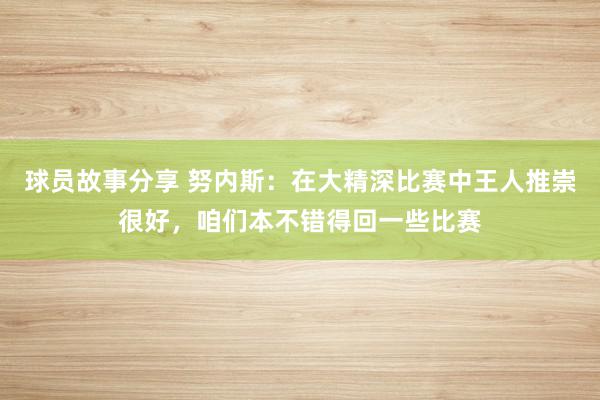 球员故事分享 努内斯：在大精深比赛中王人推崇很好，咱们本不错得回一些比赛